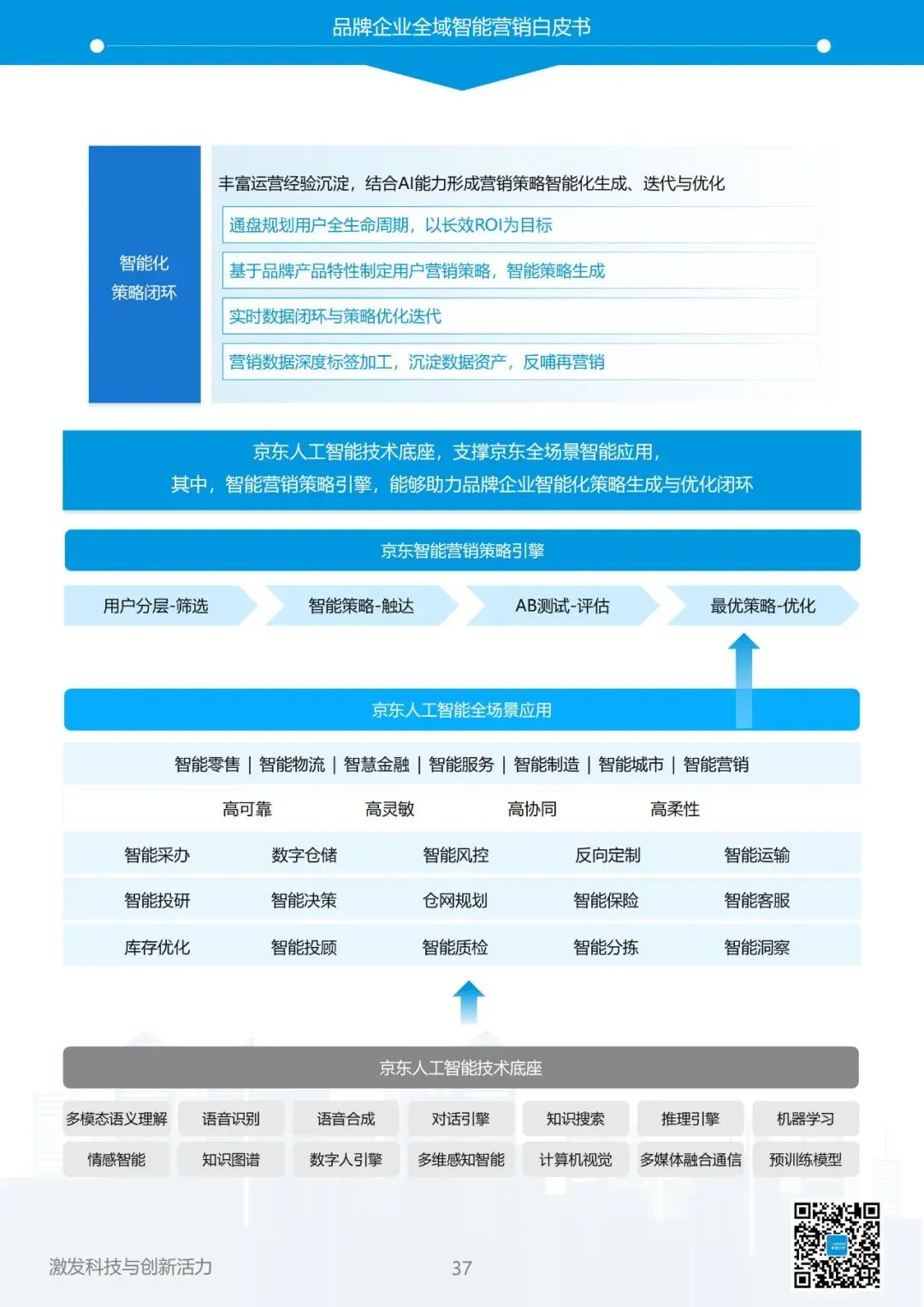 品牌企业全域智能营销白皮书

智能化
策略闭环

丰富运营经验沉淀，结合AI能力形成营销策略智能化生成、迭代与优化

通盘规划用户全生命周期，以长效ROI为目标

基于品牌产品特性制定用户营销策略，智能策略生成

实时数据闭环与策略优化迭代

营销数据深度标签加工，沉淀数据资产，反哺再营销

京东人工智能技术底座，支撑京东全场景智能应用，
其中，智能营销策略引擎，能够助力品牌企业智能化策略生成与优化闭环

京东智能营销策略引擎

用户分层-筛选　智能策略-触达　AB测试-评估　最优策略-优化

京东人工智能全场景应用

智能零售 | 智能物流 | 智慧金融 | 智能服务 | 智能制造 | 智能城市 | 智能营销

高可靠　高灵敏　高协同　高柔性

| 智能采办 | 数字仓储 | 智能风控 | 反向定制 | 智能运输 |
|---|---|---|---|---|
| 智能投研 | 智能决策 | 仓网规划 | 智能保险 | 智能客服 |
| 库存优化 | 智能投顾 | 智能质检 | 智能分拣 | 智能洞察 |

京东人工智能技术底座

| 多模态语义理解 | 语音识别 | 语音合成 | 对话引擎 | 知识搜索 | 推理引擎 | 机器学习 |
|---|---|---|---|---|---|---|
| 情感智能 | 知识图谱 | 数字人引擎 | 多维感知智能 | 计算机视觉 | 多媒体融合通信 | 预训练模型 |

激发科技与创新活力　37